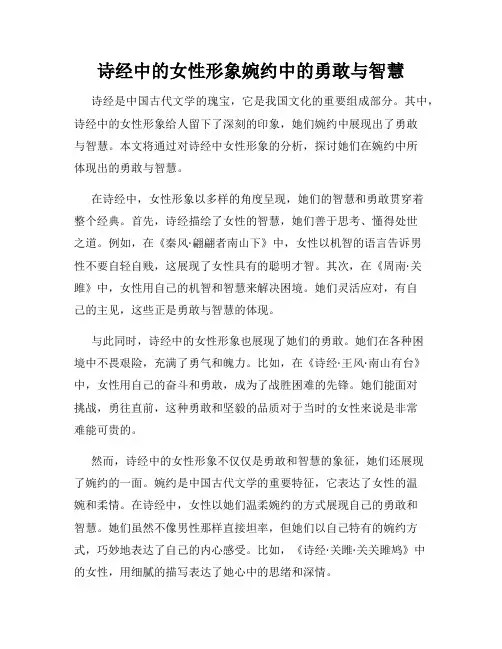 诗经中的女性形象婉约中的勇敢与智慧

诗经是中国古代文学的瑰宝，它是我国文化的重要组成部分。其中，诗经中的女性形象给人留下了深刻的印象，她们婉约中展现出了勇敢与智慧。本文将通过对诗经中女性形象的分析，探讨她们在婉约中所体现出的勇敢与智慧。

在诗经中，女性形象以多样的角度呈现，她们的智慧和勇敢贯穿着整个经典。首先，诗经描绘了女性的智慧，她们善于思考、懂得处世之道。例如，在《秦风·翩翩者南山下》中，女性以机智的语言告诉男性不要自轻自贱，这展现了女性具有的聪明才智。其次，在《周南·关雎》中，女性用自己的机智和智慧来解决困境。她们灵活应对，有自己的主见，这些正是勇敢与智慧的体现。

与此同时，诗经中的女性形象也展现了她们的勇敢。她们在各种困境中不畏艰险，充满了勇气和魄力。比如，在《诗经·王风·南山有台》中，女性用自己的奋斗和勇敢，成为了战胜困难的先锋。她们能面对挑战，勇往直前，这种勇敢和坚毅的品质对于当时的女性来说是非常难能可贵的。

然而，诗经中的女性形象不仅仅是勇敢和智慧的象征，她们还展现了婉约的一面。婉约是中国古代文学的重要特征，它表达了女性的温婉和柔情。在诗经中，女性以她们温柔婉约的方式展现自己的勇敢和智慧。她们虽然不像男性那样直接坦率，但她们以自己特有的婉约方式，巧妙地表达了自己的内心感受。比如，《诗经·关雎·关关雎鸠》中的女性，用细腻的描写表达了她心中的思绪和深情。